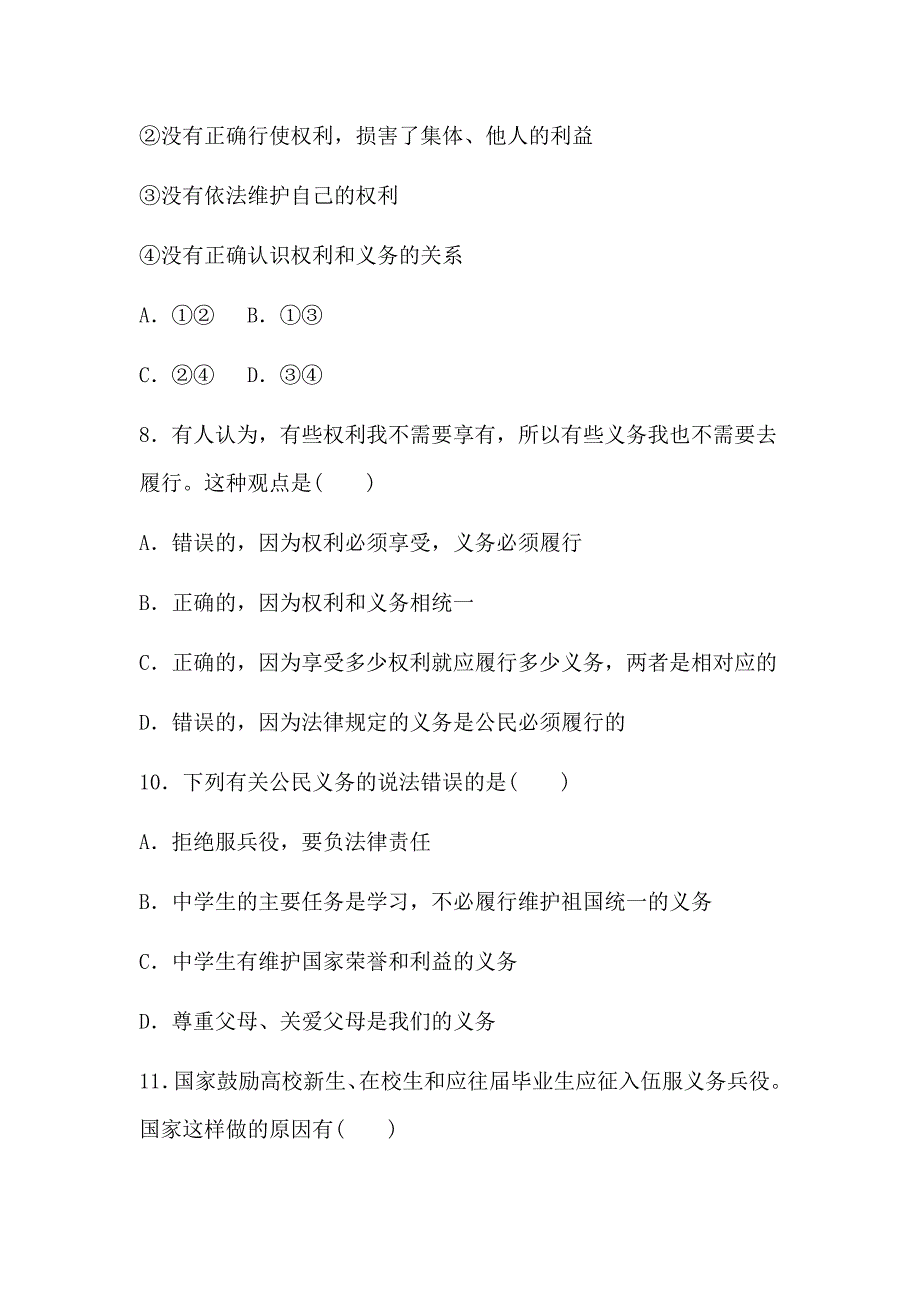 ②没有正确行使权利，损害了集体、他人的利益

③没有依法维护自己的权利

④没有正确认识权利和义务的关系

A．①②　B．①③

C．②④　D．③④

8．有人认为，有些权利我不需要享有，所以有些义务我也不需要去履行。这种观点是(　　)

A．错误的，因为权利必须享受，义务必须履行

B．正确的，因为权利和义务相统一

C．正确的，因为享受多少权利就应履行多少义务，两者是相对应的

D．错误的，因为法律规定的义务是公民必须履行的

10．下列有关公民义务的说法错误的是(　　)

A．拒绝服兵役，要负法律责任

B．中学生的主要任务是学习，不必履行维护祖国统一的义务

C．中学生有维护国家荣誉和利益的义务

D．尊重父母、关爱父母是我们的义务

11.国家鼓励高校新生、在校生和应往届毕业生应征入伍服义务兵役。国家这样做的原因有(　　)